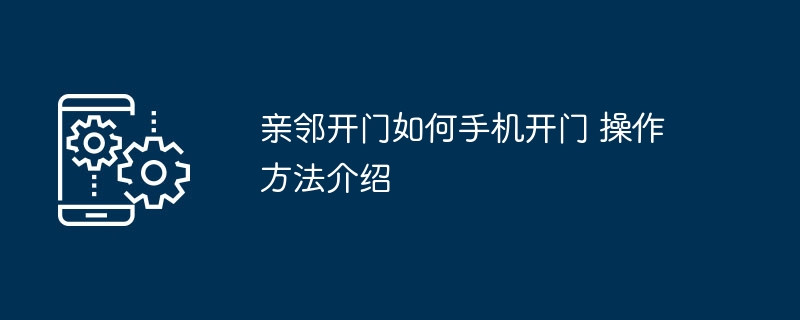 亲邻开门如何手机开门 操作方法介绍